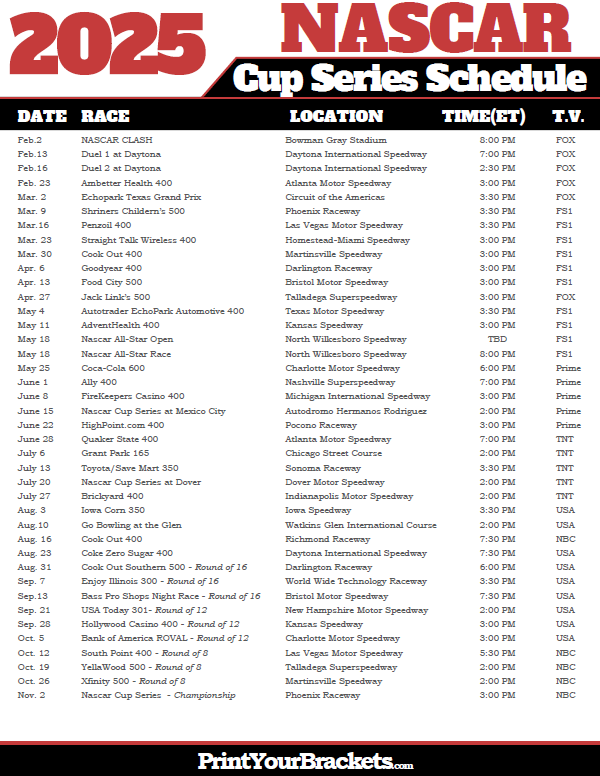 2025 NASCAR
Cup Series Schedule

| DATE | RACE | LOCATION | TIME(ET) | T.V. |
|---|---|---|---|---|
| Feb.2 | NASCAR CLASH | Bowman Gray Stadium | 8:00 PM | FOX |
| Feb.13 | Duel 1 at Daytona | Daytona International Speedway | 7:00 PM | FOX |
| Feb.16 | Duel 2 at Daytona | Daytona International Speedway | 2:30 PM | FOX |
| Feb. 23 | Ambetter Health 400 | Atlanta Motor Speedway | 3:00 PM | FOX |
| Mar. 2 | Echopark Texas Grand Prix | Circuit of the Americas | 3:30 PM | FOX |
| Mar. 9 | Shriners Childern's 500 | Phoenix Raceway | 3:30 PM | FS1 |
| Mar.16 | Penzoil 400 | Las Vegas Motor Speedway | 3:30 PM | FS1 |
| Mar. 23 | Straight Talk Wireless 400 | Homestead-Miami Speedway | 3:00 PM | FS1 |
| Mar. 30 | Cook Out 400 | Martinsville Speedway | 3:00 PM | FS1 |
| Apr. 6 | Goodyear 400 | Darlington Raceway | 3:00 PM | FS1 |
| Apr. 13 | Food City 500 | Bristol Motor Speedway | 3:00 PM | FS1 |
| Apr. 27 | Jack Link's 500 | Talladega Superspeedway | 3:00 PM | FOX |
| May 4 | Autotrader EchoPark Automotive 400 | Texas Motor Speedway | 3:30 PM | FS1 |
| May 11 | AdventHealth 400 | Kansas Speedway | 3:00 PM | FS1 |
| May 18 | Nascar All-Star Open | North Wilkesboro Speedway | TBD | FS1 |
| May 18 | Nascar All-Star Race | North Wilkesboro Speedway | 8:00 PM | FS1 |
| May 25 | Coca-Cola 600 | Charlotte Motor Speedway | 6:00 PM | Prime |
| June 1 | Ally 400 | Nashville Superspeedway | 7:00 PM | Prime |
| June 8 | FireKeepers Casino 400 | Michigan International Speedway | 3:00 PM | Prime |
| June 15 | Nascar Cup Series at Mexico City | Autodromo Hermanos Rodriguez | 2:00 PM | Prime |
| June 22 | HighPoint.com 400 | Pocono Raceway | 3:00 PM | Prime |
| June 28 | Quaker State 400 | Atlanta Motor Speedway | 7:00 PM | TNT |
| July 6 | Grant Park 165 | Chicago Street Course | 2:00 PM | TNT |
| July 13 | Toyota/Save Mart 350 | Sonoma Raceway | 3:30 PM | TNT |
| July 20 | Nascar Cup Series at Dover | Dover Motor Speedway | 2:00 PM | TNT |
| July 27 | Brickyard 400 | Indianapolis Motor Speedway | 2:00 PM | TNT |
| Aug. 3 | Iowa Corn 350 | Iowa Speedway | 3:30 PM | USA |
| Aug.10 | Go Bowling at the Glen | Watkins Glen International Course | 2:00 PM | USA |
| Aug. 16 | Cook Out 400 | Richmond Raceway | 7:30 PM | NBC |
| Aug. 23 | Coke Zero Sugar 400 | Daytona International Speedway | 7:30 PM | USA |
| Aug. 31 | Cook Out Southern 500 - Round of 16 | Darlington Raceway | 6:00 PM | USA |
| Sep. 7 | Enjoy Illinois 300 - Round of 16 | World Wide Technology Raceway | 3:30 PM | USA |
| Sep.13 | Bass Pro Shops Night Race - Round of 16 | Bristol Motor Speedway | 7:30 PM | USA |
| Sep. 21 | USA Today 301- Round of 12 | New Hampshire Motor Speedway | 2:00 PM | USA |
| Sep. 28 | Hollywood Casino 400 - Round of 12 | Kansas Speedway | 3:00 PM | USA |
| Oct. 5 | Bank of America ROVAL - Round of 12 | Charlotte Motor Speedway | 3:00 PM | USA |
| Oct. 12 | South Point 400 - Round of 8 | Las Vegas Motor Speedway | 5:30 PM | NBC |
| Oct. 19 | YellaWood 500 - Round of 8 | Talladega Superspeedway | 2:00 PM | NBC |
| Oct. 26 | Xfinity 500 - Round of 8 | Martinsville Speedway | 2:00 PM | NBC |
| Nov. 2 | Nascar Cup Series - Championship | Phoenix Raceway | 3:00 PM | NBC |

PrintYourBrackets.com